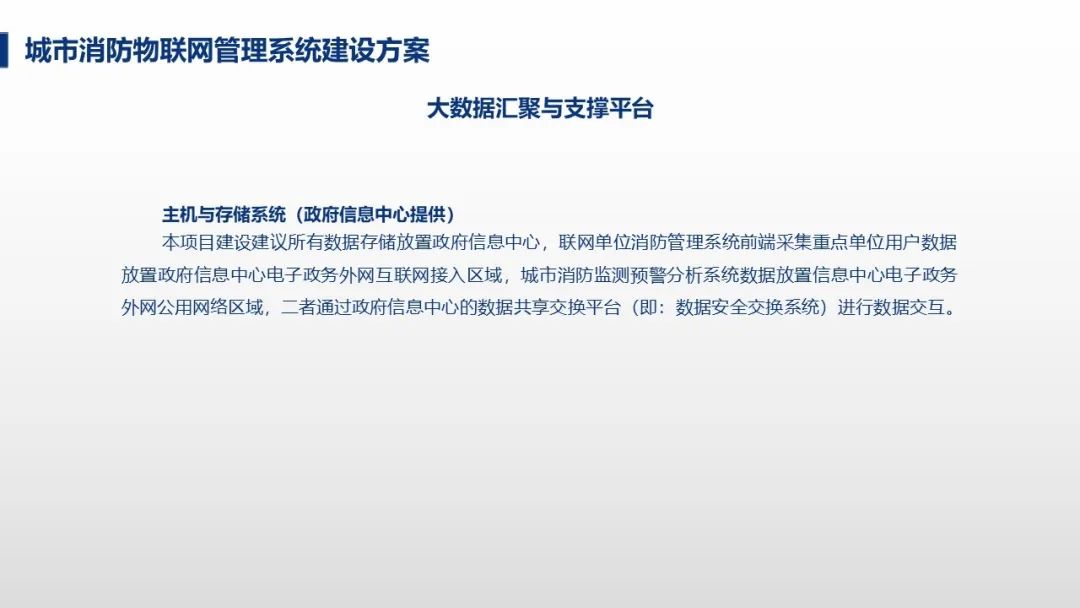 城市消防物联网管理系统建设方案

大数据汇聚与支撑平台

主机与存储系统（政府信息中心提供）

本项目建设建议所有数据存储放置政府信息中心，联网单位消防管理系统前端采集重点单位用户数据放置政府信息中心电子政务外网互联网接入区域，城市消防监测预警分析系统数据放置信息中心电子政务外网公用网络区域，二者通过政府信息中心的数据共享交换平台（即：数据安全交换系统）进行数据交互。